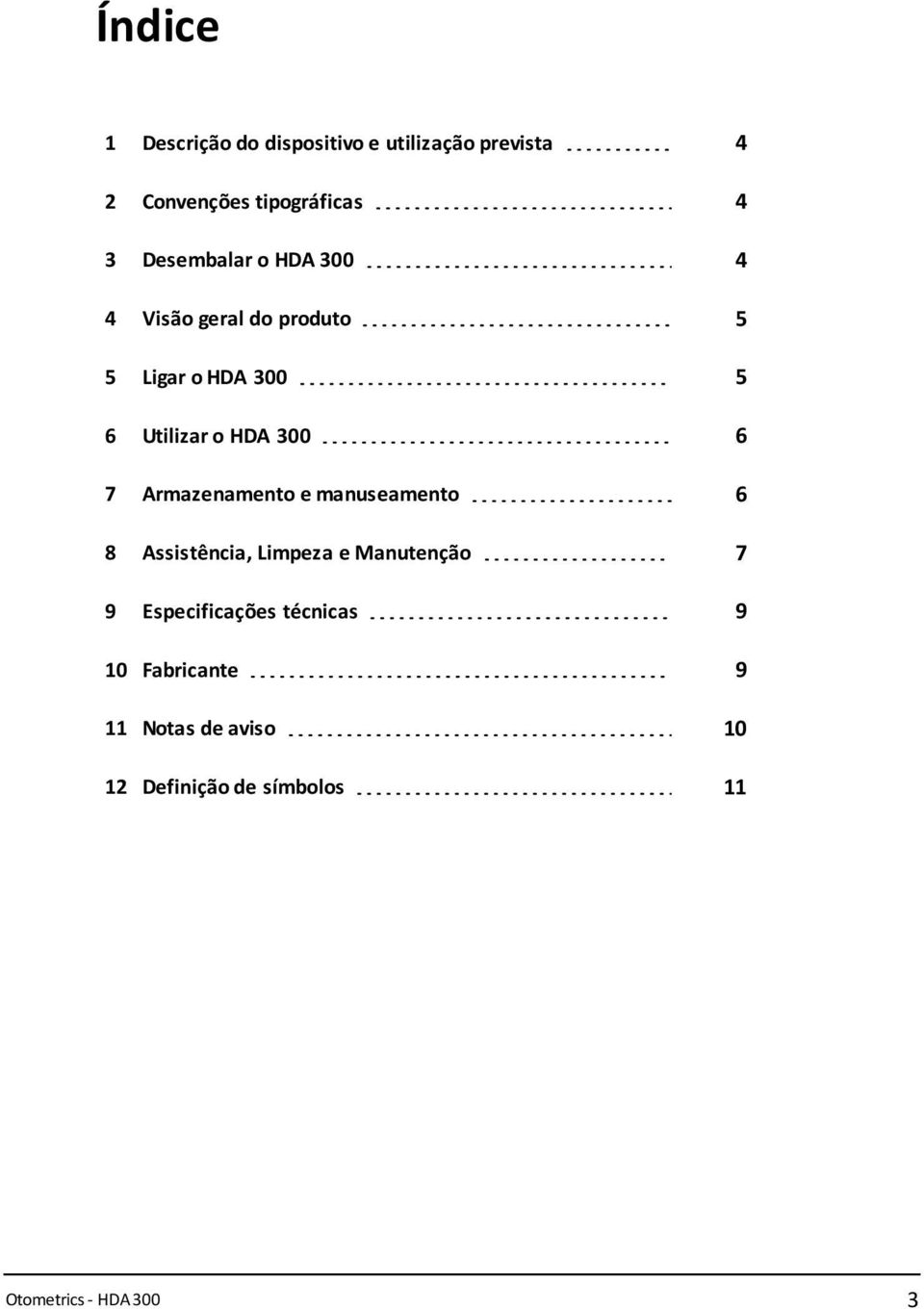 Índice

1 Descrição do dispositivo e utilização prevista 4

2 Convenções tipográficas 4

3 Desembalar o HDA 300 4

4 Visão geral do produto 5

5 Ligar o HDA 300 5

6 Utilizar o HDA 300 6

7 Armazenamento e manuseamento 6

8 Assistência, Limpeza e Manutenção 7

9 Especificações técnicas 9

10 Fabricante 9

11 Notas de aviso 10

12 Definição de símbolos 11

Otometrics - HDA 300 3